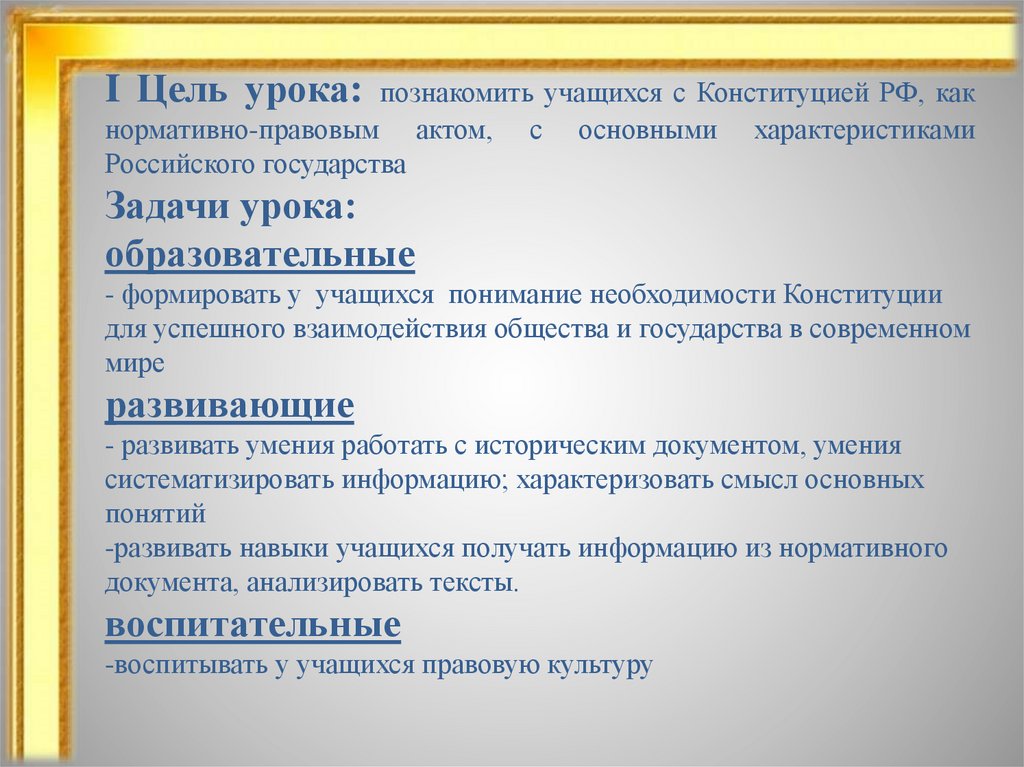 I Цель урока: познакомить учащихся с Конституцией РФ, как нормативно-правовым актом, с основными характеристиками Российского государства

Задачи урока:

образовательные

- формировать у учащихся понимание необходимости Конституции для успешного взаимодействия общества и государства в современном мире

развивающие

- развивать умения работать с историческим документом, умения систематизировать информацию; характеризовать смысл основных понятий

-развивать навыки учащихся получать информацию из нормативного документа, анализировать тексты.

воспитательные

-воспитывать у учащихся правовую культуру